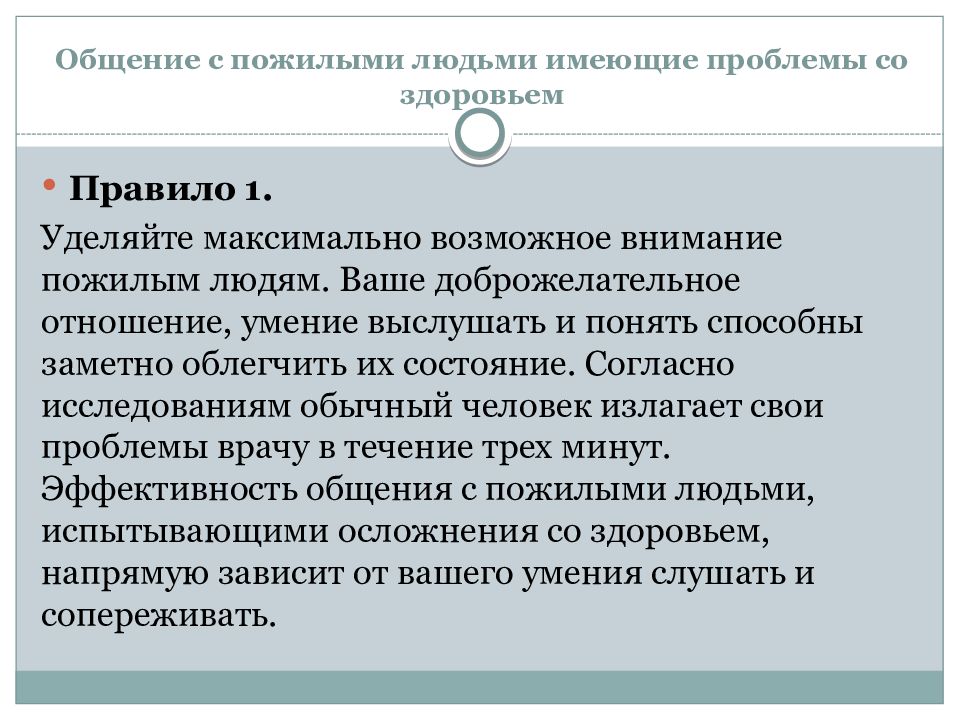 Общение с пожилыми людьми имеющие проблемы со здоровьем

• Правило 1.

Уделяйте максимально возможное внимание пожилым людям. Ваше доброжелательное отношение, умение выслушать и понять способны заметно облегчить их состояние. Согласно исследованиям обычный человек излагает свои проблемы врачу в течение трех минут. Эффективность общения с пожилыми людьми, испытывающими осложнения со здоровьем, напрямую зависит от вашего умения слушать и сопереживать.